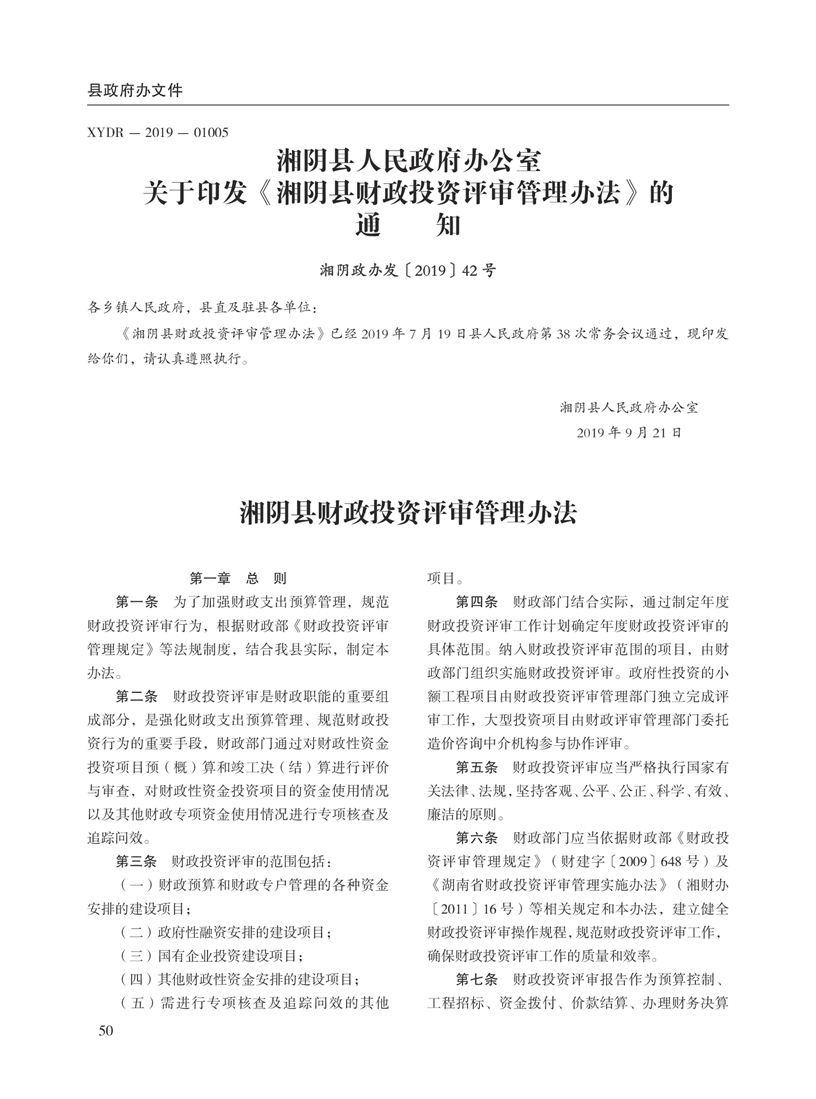 县政府办文件

XYDR — 2019 — 01005

湘阴县人民政府办公室
关于印发《湘阴县财政投资评审管理办法》的
通　知

湘阴政办发〔2019〕42号

各乡镇人民政府，县直及驻县各单位：

《湘阴县财政投资评审管理办法》已经2019年7月19日县人民政府第38次常务会议通过，现印发给你们，请认真遵照执行。

湘阴县人民政府办公室
2019年9月21日

湘阴县财政投资评审管理办法

第一章　总　则

第一条　为了加强财政支出预算管理，规范财政投资评审行为，根据财政部《财政投资评审管理规定》等法规制度，结合我县实际，制定本办法。

第二条　财政投资评审是财政职能的重要组成部分，是强化财政支出预算管理、规范财政投资行为的重要手段，财政部门通过对财政性资金投资项目预（概）算和竣工决（结）算进行评价与审查，对财政性资金投资项目的资金使用情况以及其他财政专项资金使用情况进行专项核查及追踪问效。

第三条　财政投资评审的范围包括：

（一）财政预算和财政专户管理的各种资金安排的建设项目；

（二）政府性融资安排的建设项目；

（三）国有企业投资建设项目；

（四）其他财政性资金安排的建设项目；

（五）需进行专项核查及追踪问效的其他项目。

第四条　财政部门结合实际，通过制定年度财政投资评审工作计划确定年度财政投资评审的具体范围。纳入财政投资评审范围的项目，由财政部门组织实施财政投资评审。政府性投资的小额工程项目由财政投资评审管理部门独立完成评审工作，大型投资项目由财政评审管理部门委托造价咨询中介机构参与协作评审。

第五条　财政投资评审应当严格执行国家有关法律、法规，坚持客观、公平、公正、科学、有效、廉洁的原则。

第六条　财政部门应当依据财政部《财政投资评审管理规定》（财建字〔2009〕648号）及《湖南省财政投资评审管理实施办法》（湘财办〔2011〕16号）等相关规定和本办法，建立健全财政投资评审操作规程，规范财政投资评审工作，确保财政投资评审工作的质量和效率。

第七条　财政投资评审报告作为预算控制、工程招标、资金拨付、价款结算、办理财务决算

50